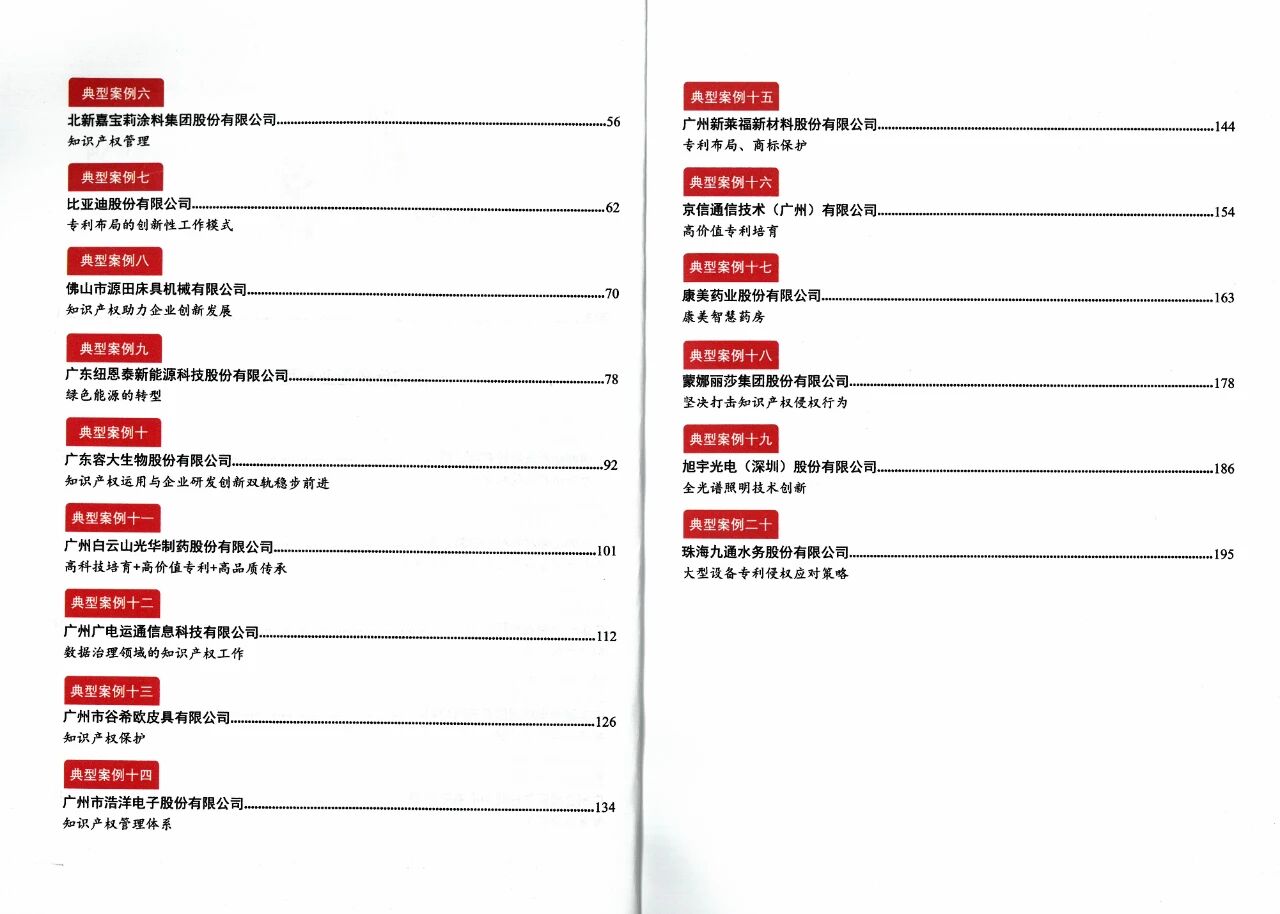 典型案例六

北新嘉宝莉涂料集团股份有限公司……56
知识产权管理

典型案例七

比亚迪股份有限公司……62
专利布局的创新性工作模式

典型案例八

佛山市源田床具机械有限公司……70
知识产权助力企业创新发展

典型案例九

广东纽恩泰新能源科技股份有限公司……78
绿色能源的转型

典型案例十

广东容大生物股份有限公司……92
知识产权运用与企业研发创新双轨稳步前进

典型案例十一

广州白云山光华制药股份有限公司……101
高科技培育+高价值专利+高品质传承

典型案例十二

广州广电运通信息科技有限公司……112
数据治理领域的知识产权工作

典型案例十三

广州市谷希欧皮具有限公司……126
知识产权保护

典型案例十四

广州市浩洋电子股份有限公司……134
知识产权管理体系

典型案例十五

广州新莱福新材料股份有限公司……144
专利布局、商标保护

典型案例十六

京信通信技术（广州）有限公司……154
高价值专利培育

典型案例十七

康美药业股份有限公司……163
康美智慧药房

典型案例十八

蒙娜丽莎集团股份有限公司……178
坚决打击知识产权侵权行为

典型案例十九

旭宇光电（深圳）股份有限公司……186
全光谱照明技术创新

典型案例二十

珠海九通水务股份有限公司……195
大型设备专利侵权应对策略